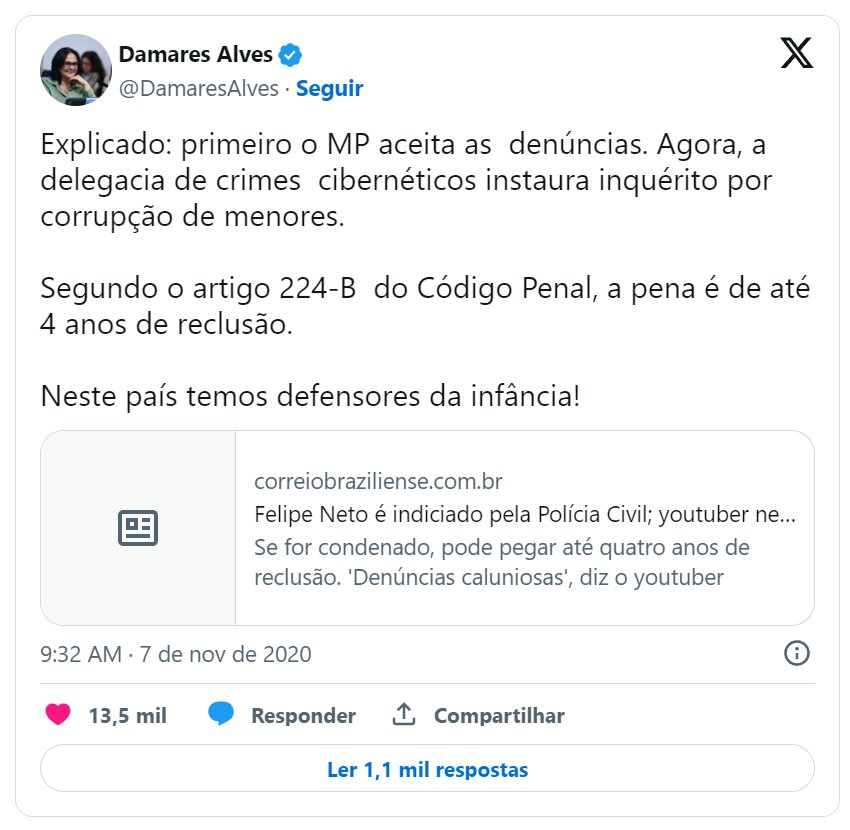 Damares Alves
@DamaresAlves · Seguir

Explicado: primeiro o MP aceita as denúncias. Agora, a delegacia de crimes cibernéticos instaura inquérito por corrupção de menores.

Segundo o artigo 224-B do Código Penal, a pena é de até 4 anos de reclusão.

Neste país temos defensores da infância!

correiobraziliense.com.br
Felipe Neto é indiciado pela Polícia Civil; youtuber ne...
Se for condenado, pode pegar até quatro anos de reclusão. 'Denúncias caluniosas', diz o youtuber

9:32 AM · 7 de nov de 2020

13,5 mil Responder Compartilhar

Ler 1,1 mil respostas